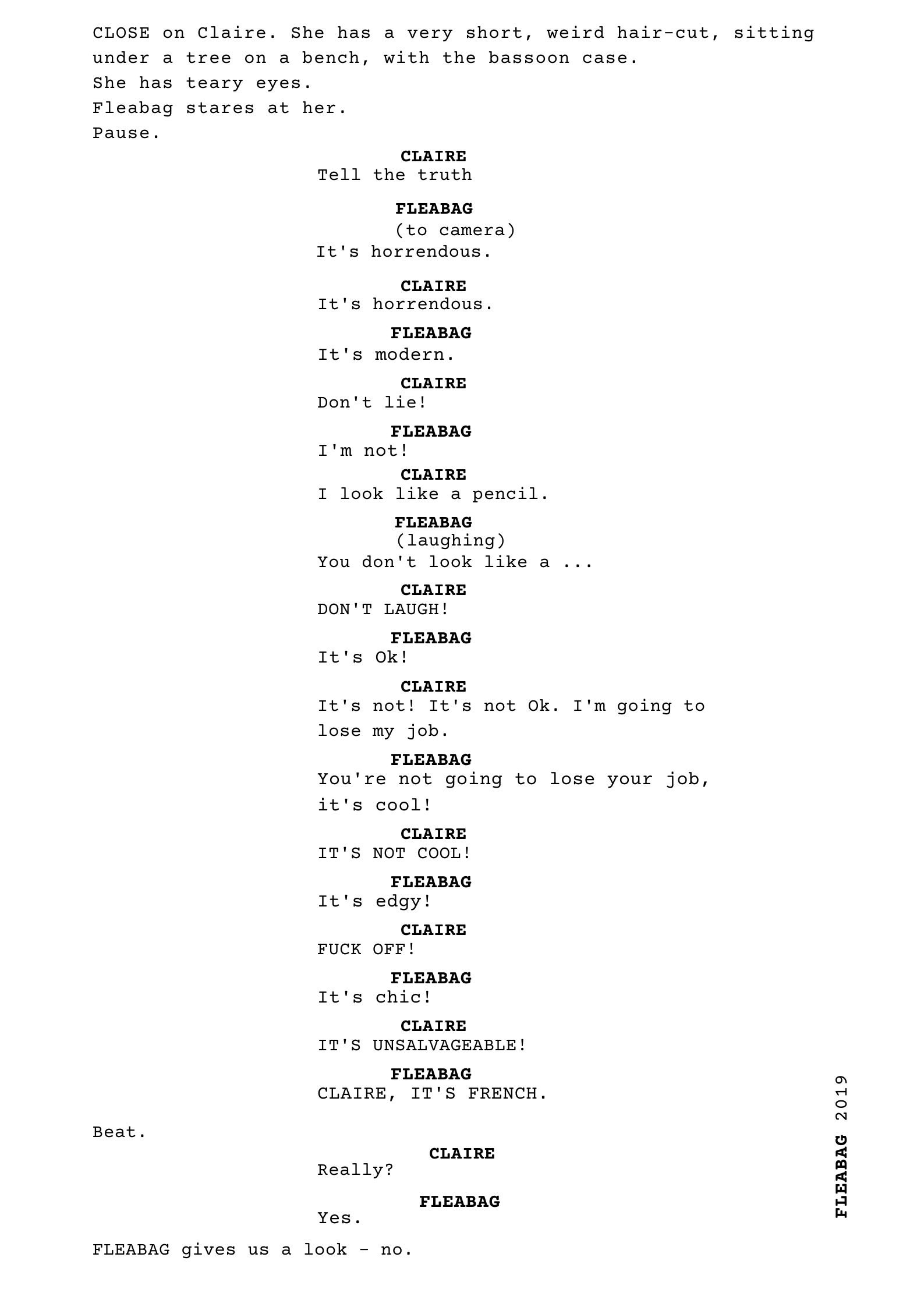 CLOSE on Claire. She has a very short, weird hair-cut, sitting under a tree on a bench, with the bassoon case.
She has teary eyes.
Fleabag stares at her.
Pause.

CLAIRE
Tell the truth

FLEABAG
(to camera)
It's horrendous.

CLAIRE
It's horrendous.

FLEABAG
It's modern.

CLAIRE
Don't lie!

FLEABAG
I'm not!

CLAIRE
I look like a pencil.

FLEABAG
(laughing)
You don't look like a ...

CLAIRE
DON'T LAUGH!

FLEABAG
It's Ok!

CLAIRE
It's not! It's not Ok. I'm going to lose my job.

FLEABAG
You're not going to lose your job, it's cool!

CLAIRE
IT'S NOT COOL!

FLEABAG
It's edgy!

CLAIRE
FUCK OFF!

FLEABAG
It's chic!

CLAIRE
IT'S UNSALVAGEABLE!

FLEABAG
CLAIRE, IT'S FRENCH.

Beat.

CLAIRE
Really?

FLEABAG
Yes.

FLEABAG gives us a look - no.

FLEABAG 2019